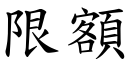 限額